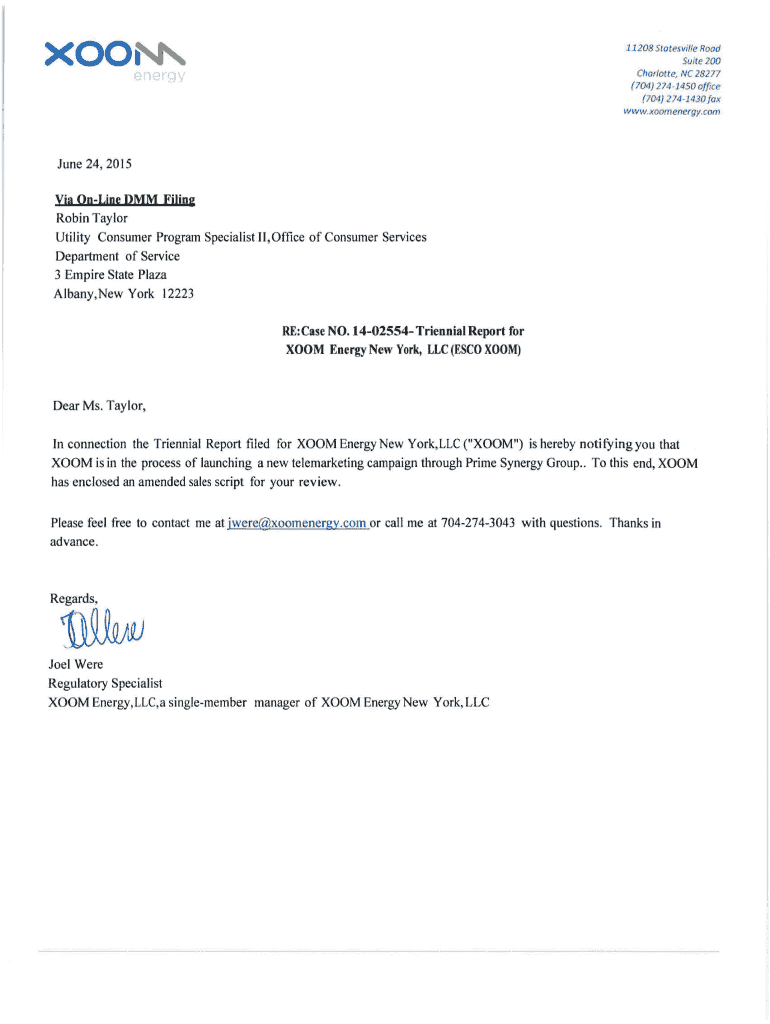 XOOM
energy

11208 Statesville Road
Suite 200
Charlotte, NC 28277
(704) 274-1450 office
(704) 274-1430 fax
www.xoomenergy.com

June 24, 2015

Via On-Line DMM Filing
Robin Taylor
Utility Consumer Program Specialist II, Office of Consumer Services
Department of Service
3 Empire State Plaza
Albany, New York 12223

RE: Case NO. 14-02554- Triennial Report for
XOOM Energy New York, LLC (ESCO XOOM)

Dear Ms. Taylor,

In connection the Triennial Report filed for XOOM Energy New York, LLC ("XOOM") is hereby notifying you that XOOM is in the process of launching a new telemarketing campaign through Prime Synergy Group.. To this end, XOOM has enclosed an amended sales script for your review.

Please feel free to contact me at jwere@xoomenergy.com or call me at 704-274-3043 with questions. Thanks in advance.

Regards,
JWere

Joel Were
Regulatory Specialist
XOOM Energy, LLC, a single-member manager of XOOM Energy New York, LLC